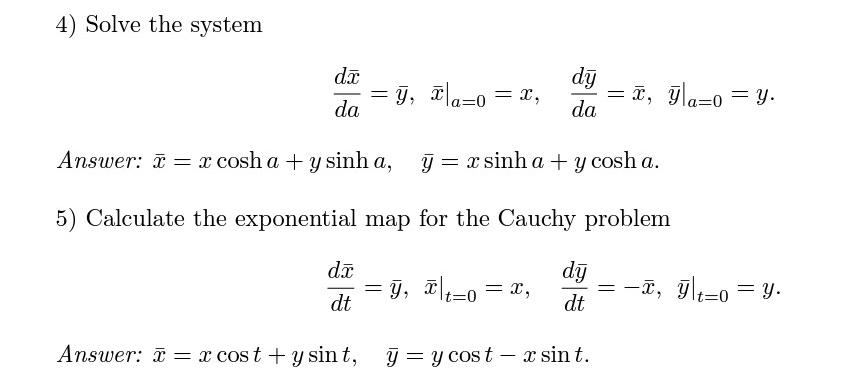 4) Solve the system

$$\frac{d\bar{x}}{da} = \bar{y},\ \bar{x}|_{a=0} = x, \quad \frac{d\bar{y}}{da} = \bar{x},\ \bar{y}|_{a=0} = y.$$

Answer: $\bar{x} = x\cosh a + y\sinh a, \quad \bar{y} = x\sinh a + y\cosh a.$

5) Calculate the exponential map for the Cauchy problem

$$\frac{d\bar{x}}{dt} = \bar{y},\ \bar{x}|_{t=0} = x, \quad \frac{d\bar{y}}{dt} = -\bar{x},\ \bar{y}|_{t=0} = y.$$

Answer: $\bar{x} = x\cos t + y\sin t, \quad \bar{y} = y\cos t - x\sin t.$